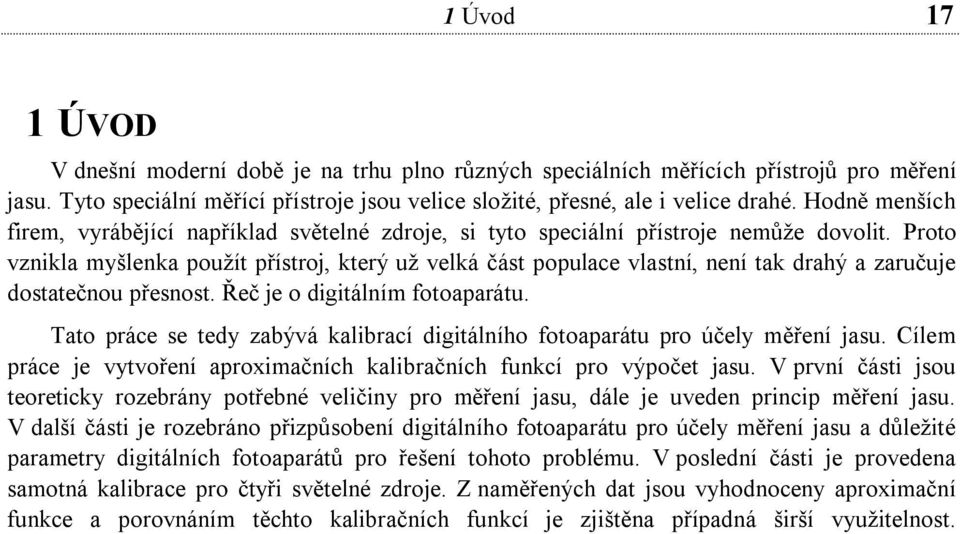 1 Úvod 17

1 ÚVOD

V dnešní moderní době je na trhu plno různých speciálních měřících přístrojů pro měření jasu. Tyto speciální měřící přístroje jsou velice složité, přesné, ale i velice drahé. Hodně menších firem, vyrábějící například světelné zdroje, si tyto speciální přístroje nemůže dovolit. Proto vznikla myšlenka použít přístroj, který už velká část populace vlastní, není tak drahý a zaručuje dostatečnou přesnost. Řeč je o digitálním fotoaparátu.

Tato práce se tedy zabývá kalibrací digitálního fotoaparátu pro účely měření jasu. Cílem práce je vytvoření aproximačních kalibračních funkcí pro výpočet jasu. V první části jsou teoreticky rozebrány potřebné veličiny pro měření jasu, dále je uveden princip měření jasu. V další části je rozebráno přizpůsobení digitálního fotoaparátu pro účely měření jasu a důležité parametry digitálních fotoaparátů pro řešení tohoto problému. V poslední části je provedena samotná kalibrace pro čtyři světelné zdroje. Z naměřených dat jsou vyhodnoceny aproximační funkce a porovnáním těchto kalibračních funkcí je zjištěna případná širší využitelnost.